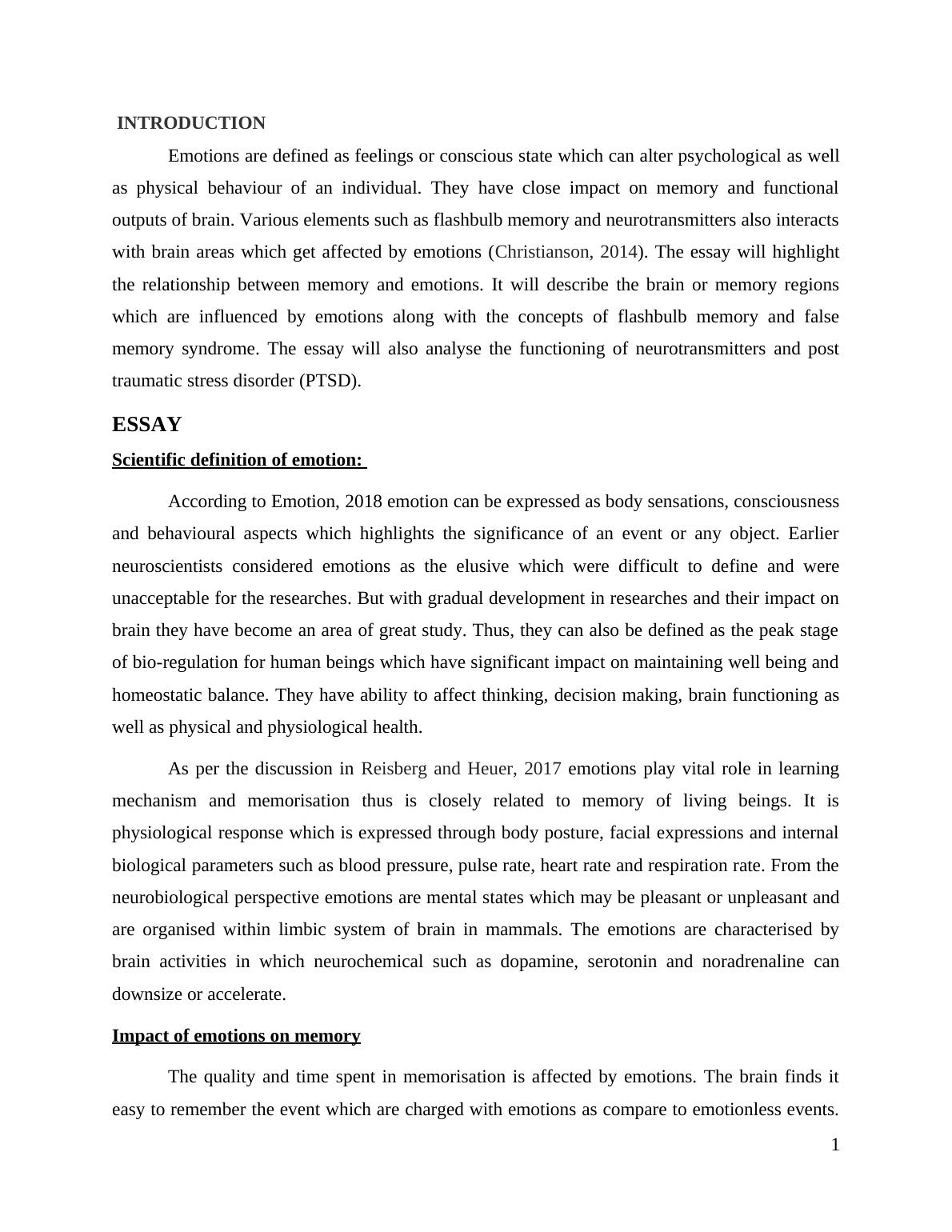 INTRODUCTION

Emotions are defined as feelings or conscious state which can alter psychological as well as physical behaviour of an individual. They have close impact on memory and functional outputs of brain. Various elements such as flashbulb memory and neurotransmitters also interacts with brain areas which get affected by emotions (Christianson, 2014). The essay will highlight the relationship between memory and emotions. It will describe the brain or memory regions which are influenced by emotions along with the concepts of flashbulb memory and false memory syndrome. The essay will also analyse the functioning of neurotransmitters and post traumatic stress disorder (PTSD).

ESSAY

Scientific definition of emotion:

According to Emotion, 2018 emotion can be expressed as body sensations, consciousness and behavioural aspects which highlights the significance of an event or any object. Earlier neuroscientists considered emotions as the elusive which were difficult to define and were unacceptable for the researches. But with gradual development in researches and their impact on brain they have become an area of great study. Thus, they can also be defined as the peak stage of bio-regulation for human beings which have significant impact on maintaining well being and homeostatic balance. They have ability to affect thinking, decision making, brain functioning as well as physical and physiological health.

As per the discussion in Reisberg and Heuer, 2017 emotions play vital role in learning mechanism and memorisation thus is closely related to memory of living beings. It is physiological response which is expressed through body posture, facial expressions and internal biological parameters such as blood pressure, pulse rate, heart rate and respiration rate. From the neurobiological perspective emotions are mental states which may be pleasant or unpleasant and are organised within limbic system of brain in mammals. The emotions are characterised by brain activities in which neurochemical such as dopamine, serotonin and noradrenaline can downsize or accelerate.

Impact of emotions on memory

The quality and time spent in memorisation is affected by emotions. The brain finds it easy to remember the event which are charged with emotions as compare to emotionless events.

1